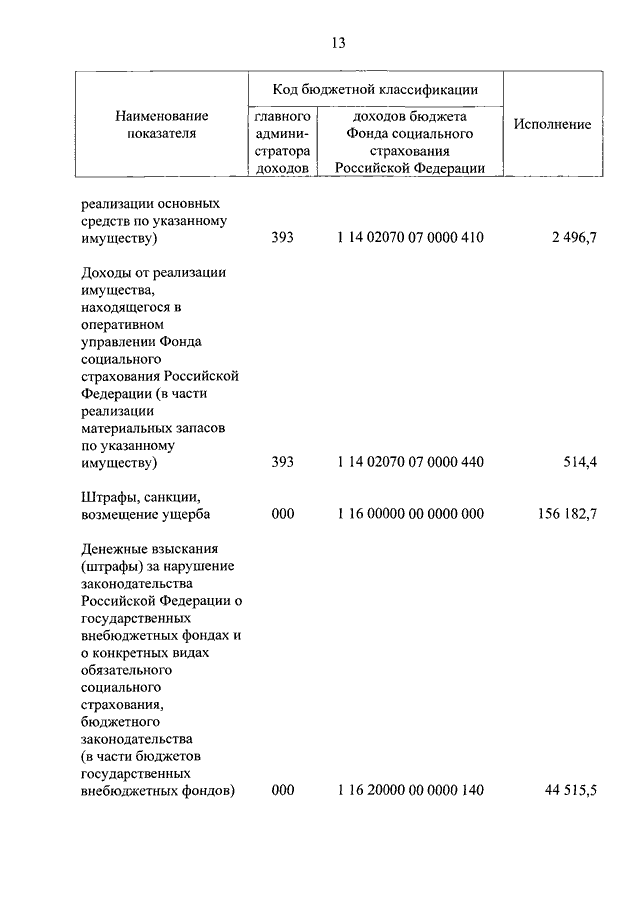 13

| Наименование показателя | Код бюджетной классификации: главного администратора доходов | Код бюджетной классификации: доходов бюджета Фонда социального страхования Российской Федерации | Исполнение |
|---|---|---|---|
| реализации основных средств по указанному имуществу) | 393 | 1 14 02070 07 0000 410 | 2 496,7 |
| Доходы от реализации имущества, находящегося в оперативном управлении Фонда социального страхования Российской Федерации (в части реализации материальных запасов по указанному имуществу) | 393 | 1 14 02070 07 0000 440 | 514,4 |
| Штрафы, санкции, возмещение ущерба | 000 | 1 16 00000 00 0000 000 | 156 182,7 |
| Денежные взыскания (штрафы) за нарушение законодательства Российской Федерации о государственных внебюджетных фондах и о конкретных видах обязательного социального страхования, бюджетного законодательства (в части бюджетов государственных внебюджетных фондов) | 000 | 1 16 20000 00 0000 140 | 44 515,5 |